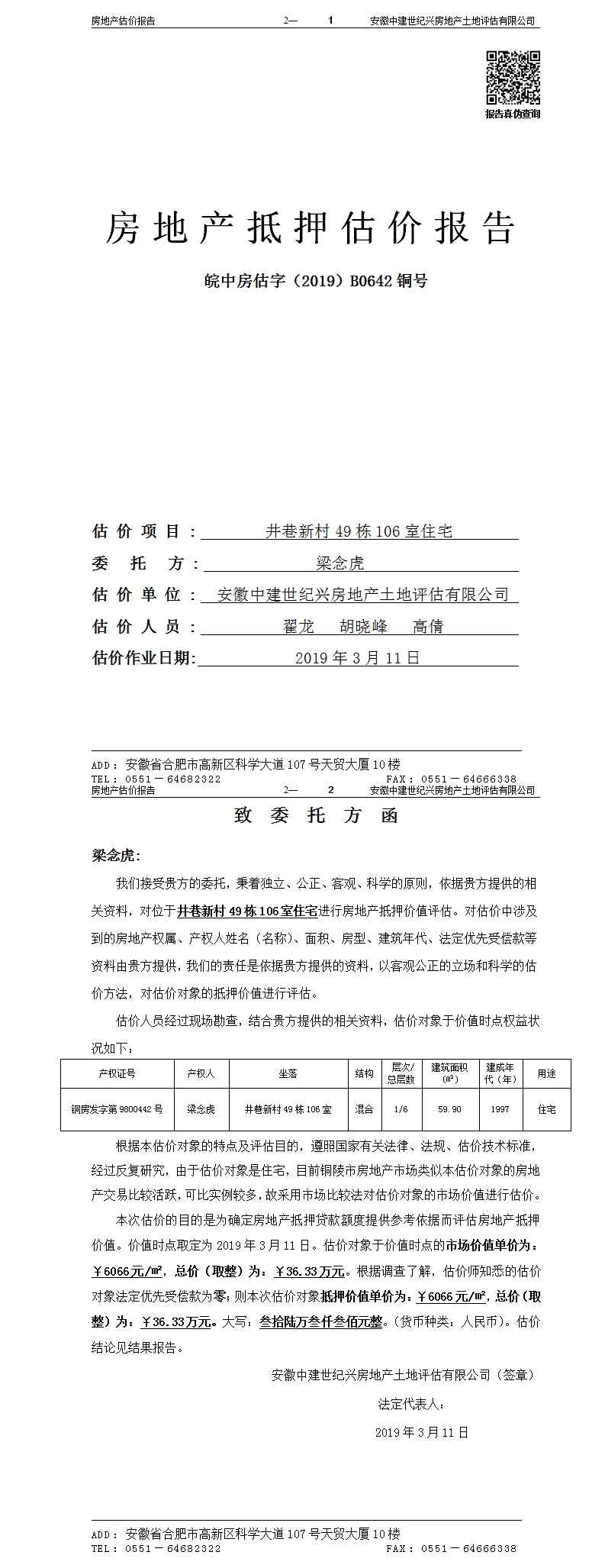 房地产估价报告 2— 1 安徽中建世纪兴房地产土地评估有限公司

报告真伪查询

房地产抵押估价报告

皖中房估字（2019）B0642 铜号

估价项目：井巷新村 49 栋 106 室住宅

委托方：梁念虎

估价单位：安徽中建世纪兴房地产土地评估有限公司

估价人员：翟龙 胡晓峰 高倩

估价作业日期：2019 年 3 月 11 日

ADD：安徽省合肥市高新区科学大道 107 号天贸大厦 10 楼
TEL：0551－64682322 FAX：0551－64666338

房地产估价报告 2— 2 安徽中建世纪兴房地产土地评估有限公司

致委托方函

梁念虎:

我们接受贵方的委托，秉着独立、公正、客观、科学的原则，依据贵方提供的相关资料，对位于井巷新村 49 栋 106 室住宅进行房地产抵押价值评估。对估价中涉及到的房地产权属、产权人姓名（名称）、面积、房型、建筑年代、法定优先受偿款等资料由贵方提供，我们的责任是依据贵方提供的资料，以客观公正的立场和科学的估价方法，对估价对象的抵押价值进行评估。

估价人员经过现场勘查，结合贵方提供的相关资料，估价对象于价值时点权益状况如下：

| 产权证号 | 产权人 | 坐落 | 结构 | 层次/总层数 | 建筑面积（㎡） | 建成年代（年） | 用途 |
|---|---|---|---|---|---|---|---|
| 铜房发字第 9800442 号 | 梁念虎 | 井巷新村 49 栋 106 室 | 混合 | 1/6 | 59.90 | 1997 | 住宅 |

根据本估价对象的特点及评估目的，遵照国家有关法律、法规、估价技术标准，经过反复研究，由于估价对象是住宅，目前铜陵市房地产市场类似本估价对象的房地产交易比较活跃，可比实例较多，故采用市场比较法对估价对象的市场价值进行估价。

本次估价的目的是为确定房地产抵押贷款额度提供参考依据而评估房地产抵押价值。价值时点取定为 2019 年 3 月 11 日。估价对象于价值时点的市场价值单价为：￥6066 元/㎡，总价（取整）为：￥36.33 万元。根据调查了解，估价师知悉的估价对象法定优先受偿款为零；则本次估价对象抵押价值单价为：￥6066 元/㎡，总价（取整）为：￥36.33 万元。大写：叁拾陆万叁仟叁佰元整。（货币种类：人民币）。估价结论见结果报告。

安徽中建世纪兴房地产土地评估有限公司（签章）

法定代表人：

2019 年 3 月 11 日

ADD：安徽省合肥市高新区科学大道 107 号天贸大厦 10 楼
TEL：0551－64682322 FAX：0551－64666338